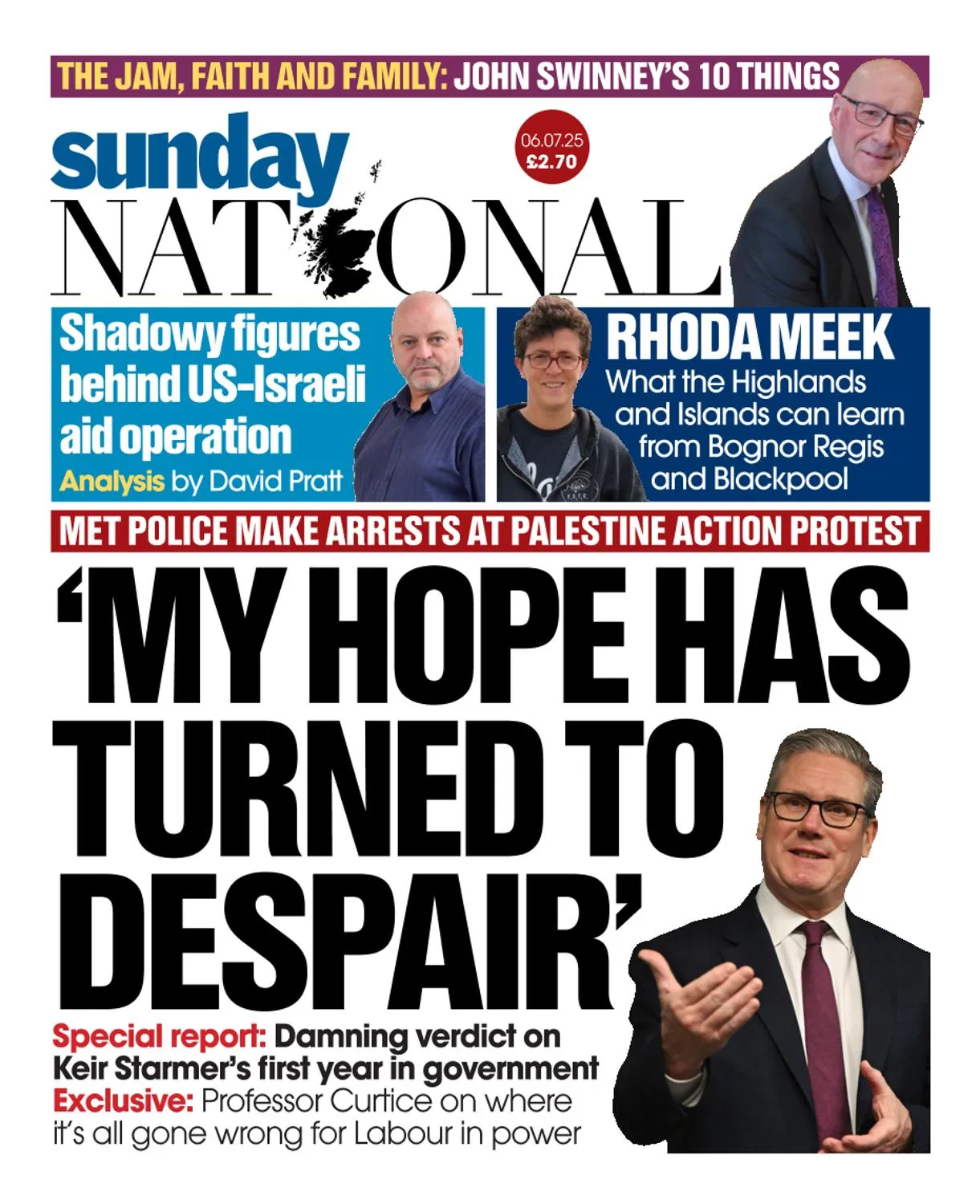 THE JAM, FAITH AND FAMILY: JOHN SWINNEY'S 10 THINGS

sunday NATIONAL

06.07.25
£2.70

Shadowy figures behind US-Israeli aid operation
Analysis by David Pratt

RHODA MEEK
What the Highlands and Islands can learn from Bognor Regis and Blackpool

MET POLICE MAKE ARRESTS AT PALESTINE ACTION PROTEST

'MY HOPE HAS TURNED TO DESPAIR'

Special report: Damning verdict on Keir Starmer's first year in government
Exclusive: Professor Curtice on where it's all gone wrong for Labour in power